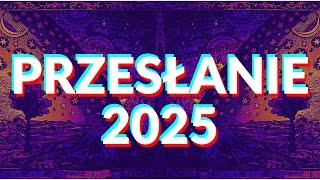 PRZESŁANIE
2025